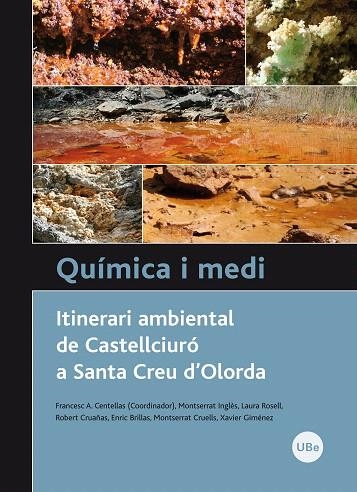 Química i medi

Itinerari ambiental de Castellciuró a Santa Creu d'Olorda

Francesc A. Centellas (Coordinador), Montserrat Inglès, Laura Rosell, Robert Cruañas, Enric Brillas, Montserrat Cruells, Xavier Giménez

UBe